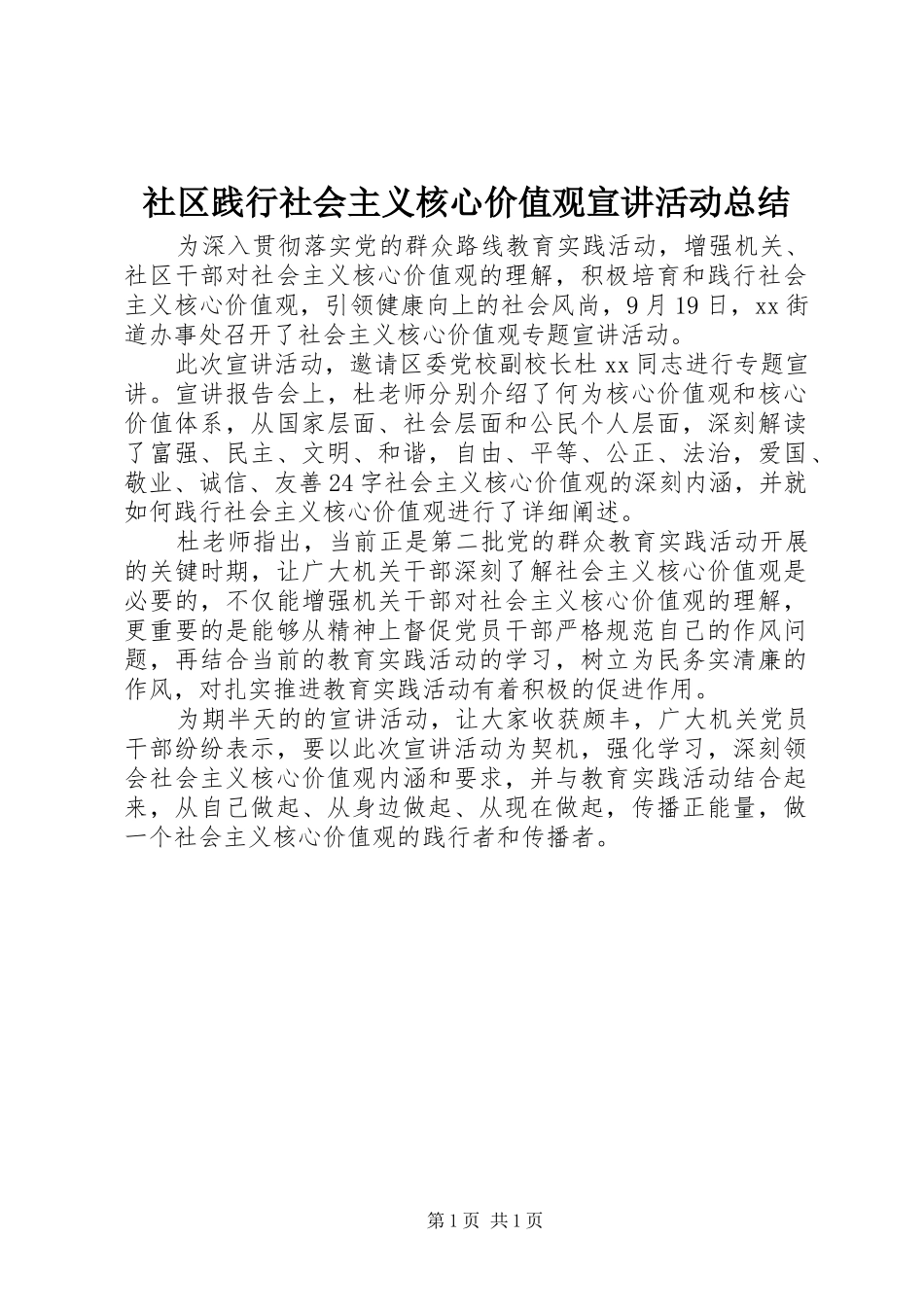 社区践行社会主义核心价值观宣讲活动总结

为深入贯彻落实党的群众路线教育实践活动，增强机关、社区干部对社会主义核心价值观的理解，积极培育和践行社会主义核心价值观，引领健康向上的社会风尚，9月19日，xx街道办事处召开了社会主义核心价值观专题宣讲活动。

此次宣讲活动，邀请区委党校副校长杜xx同志进行专题宣讲。宣讲报告会上，杜老师分别介绍了何为核心价值观和核心价值体系，从国家层面、社会层面和公民个人层面，深刻解读了富强、民主、文明、和谐，自由、平等、公正、法治，爱国、敬业、诚信、友善24字社会主义核心价值观的深刻内涵，并就如何践行社会主义核心价值观进行了详细阐述。

杜老师指出，当前正是第二批党的群众教育实践活动开展的关键时期，让广大机关干部深刻了解社会主义核心价值观是必要的，不仅能增强机关干部对社会主义核心价值观的理解，更重要的是能够从精神上督促党员干部严格规范自己的作风问题，再结合当前的教育实践活动的学习，树立为民务实清廉的作风，对扎实推进教育实践活动有着积极的促进作用。

为期半天的的宣讲活动，让大家收获颇丰，广大机关党员干部纷纷表示，要以此次宣讲活动为契机，强化学习，深刻领会社会主义核心价值观内涵和要求，并与教育实践活动结合起来，从自己做起、从身边做起、从现在做起，传播正能量，做一个社会主义核心价值观的践行者和传播者。

第1页 共1页